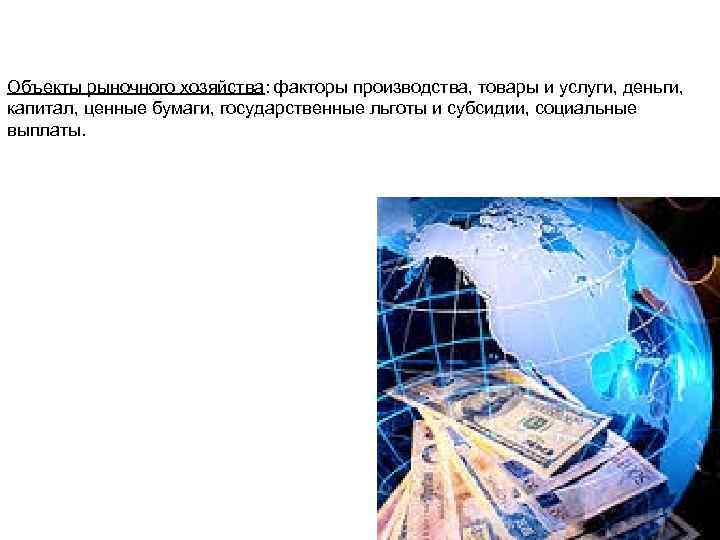 Объекты рыночного хозяйства: факторы производства, товары и услуги, деньги, капитал, ценные бумаги, государственные льготы и субсидии, социальные выплаты.